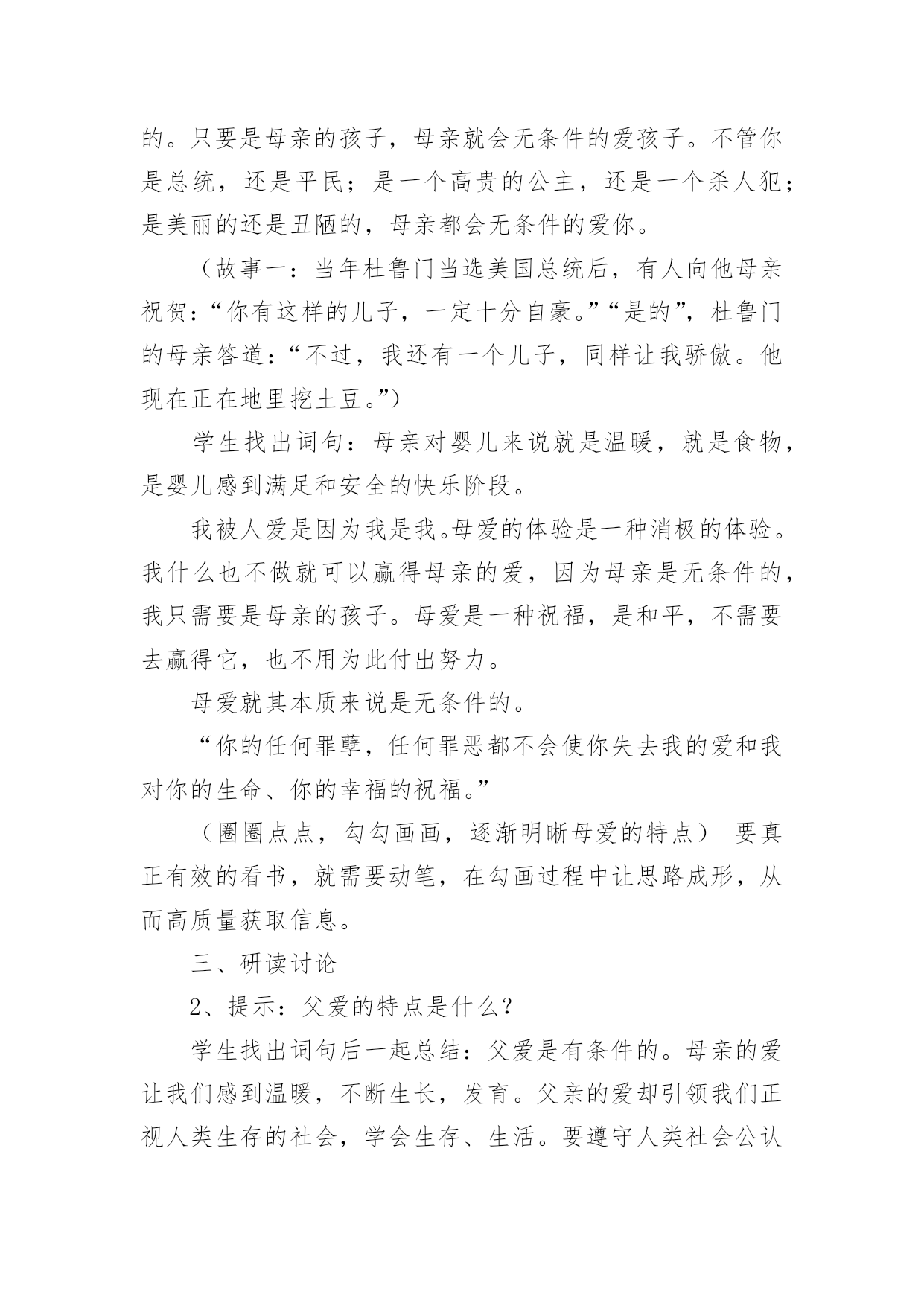 的。只要是母亲的孩子，母亲就会无条件的爱孩子。不管你是总统，还是平民；是一个高贵的公主，还是一个杀人犯；是美丽的还是丑陋的，母亲都会无条件的爱你。

（故事一：当年杜鲁门当选美国总统后，有人向他母亲祝贺：“你有这样的儿子，一定十分自豪。”“是的”，杜鲁门的母亲答道：“不过，我还有一个儿子，同样让我骄傲。他现在正在地里挖土豆。”）

学生找出词句：母亲对婴儿来说就是温暖，就是食物，是婴儿感到满足和安全的快乐阶段。

我被人爱是因为我是我。母爱的体验是一种消极的体验。我什么也不做就可以赢得母亲的爱，因为母亲是无条件的，我只需要是母亲的孩子。母爱是一种祝福，是和平，不需要去赢得它，也不用为此付出努力。

母爱就其本质来说是无条件的。

“你的任何罪孽，任何罪恶都不会使你失去我的爱和我对你的生命、你的幸福的祝福。”

（圈圈点点，勾勾画画，逐渐明晰母爱的特点） 要真正有效的看书，就需要动笔，在勾画过程中让思路成形，从而高质量获取信息。

三、研读讨论

2、提示：父爱的特点是什么？

学生找出词句后一起总结：父爱是有条件的。母亲的爱让我们感到温暖，不断生长，发育。父亲的爱却引领我们正视人类生存的社会，学会生存、生活。要遵守人类社会公认